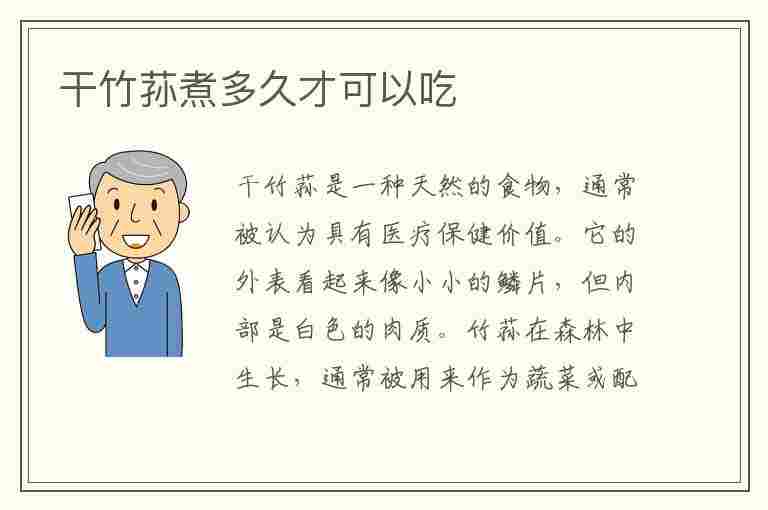 干竹荪煮多久才可以吃

干竹荪是一种天然的食物，通常被认为具有医疗保健价值。它的外表看起来像小小的鳞片，但内部是白色的肉质。竹荪在森林中生长，通常被用来作为蔬菜或配